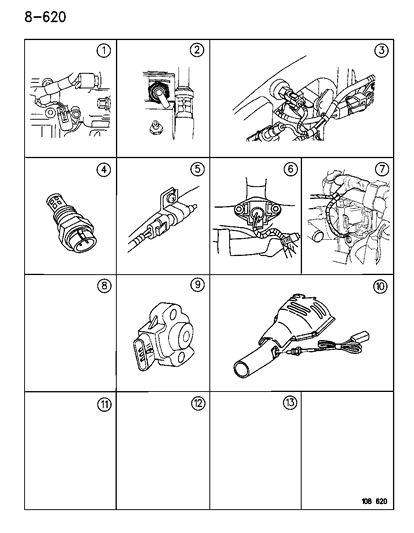 8-620

1
2
3
4
5
6
7
8
9
10
11
12
13

108 620